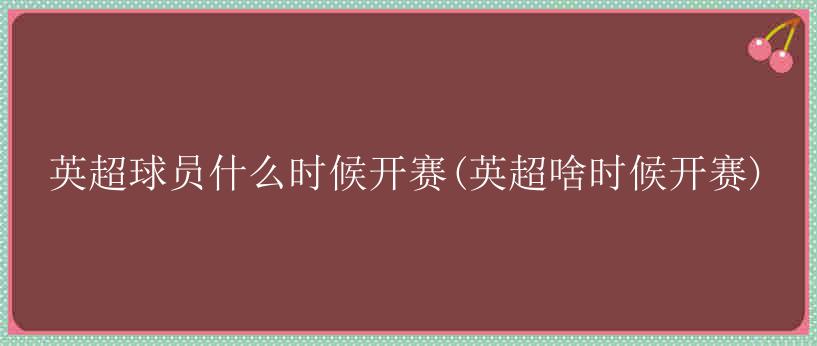 英超球员什么时候开赛(英超啥时候开赛)